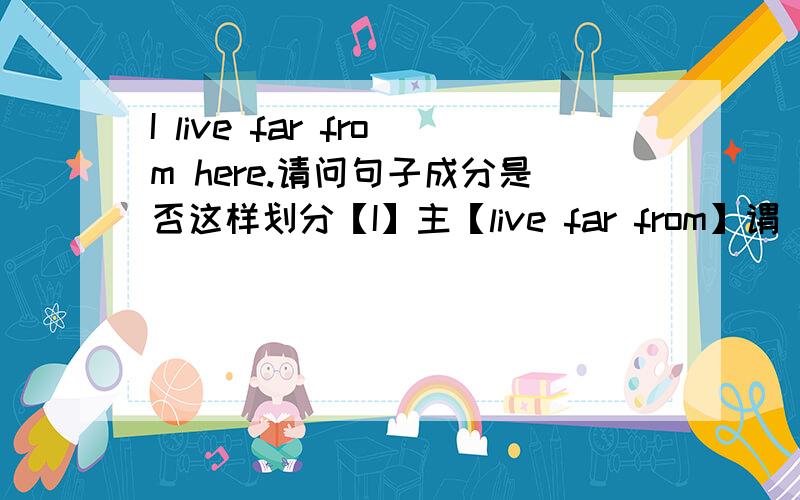 I live far from here.请问句子成分是否这样划分【I】主【live far from】谓